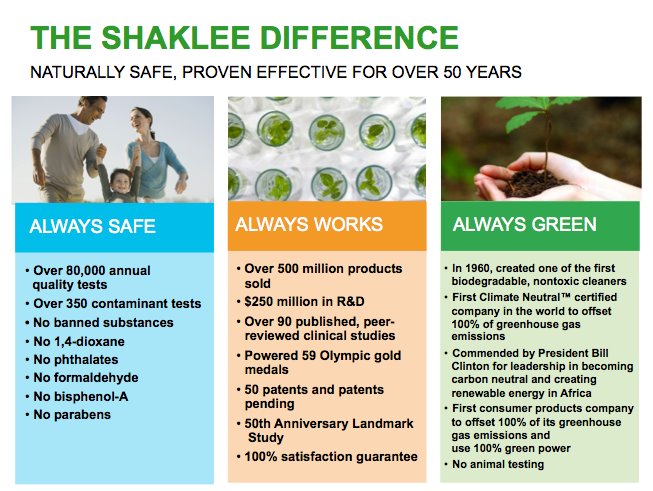 THE SHAKLEE DIFFERENCE

NATURALLY SAFE, PROVEN EFFECTIVE FOR OVER 50 YEARS

ALWAYS SAFE

• Over 80,000 annual quality tests
• Over 350 contaminant tests
• No banned substances
• No 1,4-dioxane
• No phthalates
• No formaldehyde
• No bisphenol-A
• No parabens

ALWAYS WORKS

• Over 500 million products sold
• $250 million in R&D
• Over 90 published, peer-reviewed clinical studies
• Powered 59 Olympic gold medals
• 50 patents and patents pending
• 50th Anniversary Landmark Study
• 100% satisfaction guarantee

ALWAYS GREEN

• In 1960, created one of the first biodegradable, nontoxic cleaners
• First Climate Neutral™ certified company in the world to offset 100% of greenhouse gas emissions
• Commended by President Bill Clinton for leadership in becoming carbon neutral and creating renewable energy in Africa
• First consumer products company to offset 100% of its greenhouse gas emissions and use 100% green power
• No animal testing